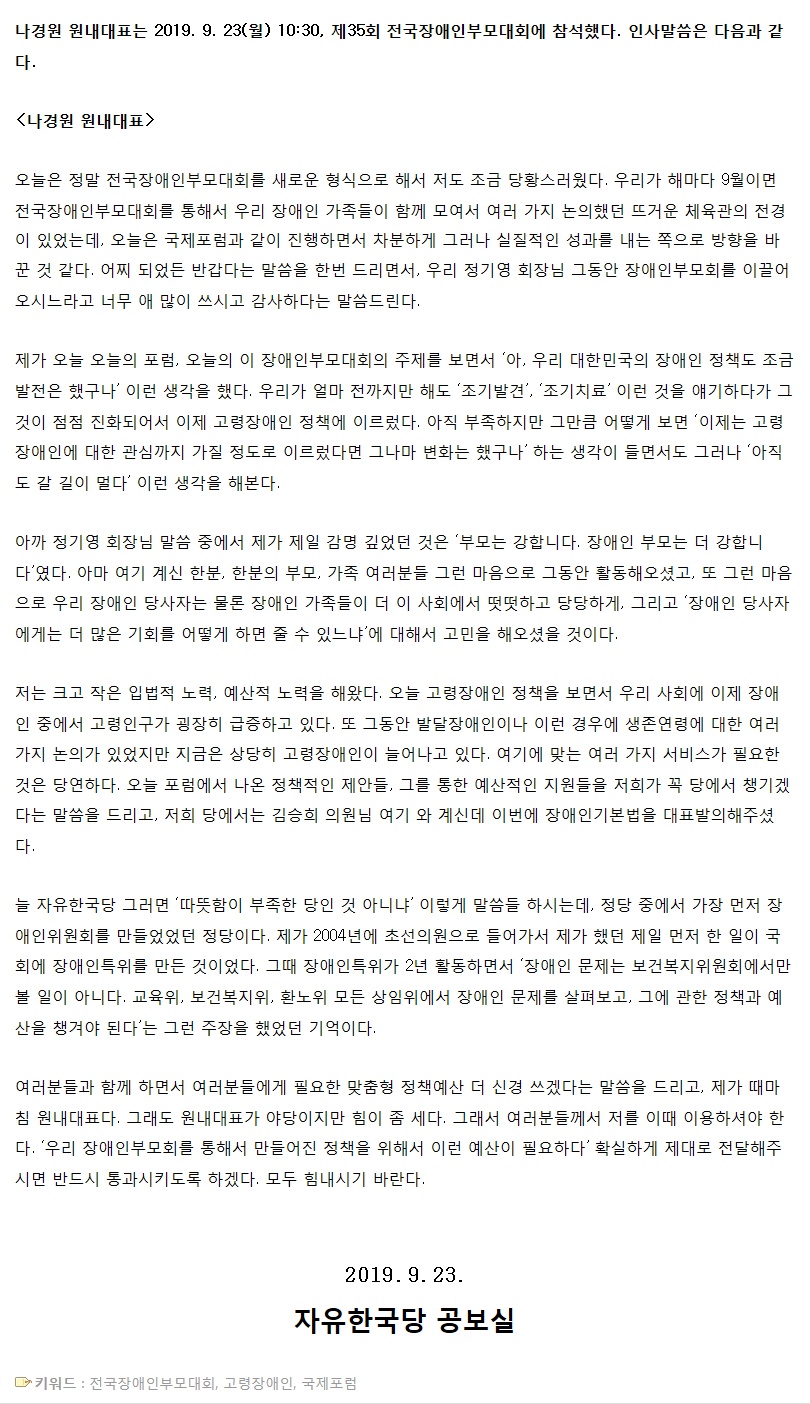 나경원 원내대표는 2019. 9. 23(월) 10:30, 제35회 전국장애인부모대회에 참석했다. 인사말씀은 다음과 같다.

<나경원 원내대표>

오늘은 정말 전국장애인부모대회를 새로운 형식으로 해서 저도 조금 당황스러웠다. 우리가 해마다 9월이면 전국장애인부모대회를 통해서 우리 장애인 가족들이 함께 모여서 여러 가지 논의했던 뜨거운 체육관의 전경이 있었는데, 오늘은 국제포럼과 같이 진행하면서 차분하게 그러나 실질적인 성과를 내는 쪽으로 방향을 바꾼 것 같다. 어찌 되었든 반갑다는 말씀을 한번 드리면서, 우리 정기영 회장님 그동안 장애인부모회를 이끌어 오시느라고 너무 애 많이 쓰시고 감사하다는 말씀드린다.

제가 오늘 오늘의 포럼, 오늘의 이 장애인부모대회의 주제를 보면서 '아, 우리 대한민국의 장애인 정책도 조금 발전은 했구나' 이런 생각을 했다. 우리가 얼마 전까지만 해도 '조기발견', '조기치료' 이런 것을 얘기하다가 그것이 점점 진화되어서 이제 고령장애인 정책에 이르렀다. 아직 부족하지만 그만큼 어떻게 보면 '이제는 고령장애인에 대한 관심까지 가질 정도로 이르렀다면 그나마 변화는 했구나' 하는 생각이 들면서도 그러나 '아직도 갈 길이 멀다' 이런 생각을 해본다.

아까 정기영 회장님 말씀 중에서 제가 제일 감명 깊었던 것은 '부모는 강합니다. 장애인 부모는 더 강합니다'였다. 아마 여기 계신 한분, 한분의 부모, 가족 여러분들 그런 마음으로 그동안 활동해오셨고, 또 그런 마음으로 우리 장애인 당사자는 물론 장애인 가족들이 더 이 사회에서 떳떳하고 당당하게, 그리고 '장애인 당사자에게는 더 많은 기회를 어떻게 하면 줄 수 있느냐'에 대해서 고민을 해오셨을 것이다.

저는 크고 작은 입법적 노력, 예산적 노력을 해왔다. 오늘 고령장애인 정책을 보면서 우리 사회에 이제 장애인 중에서 고령인구가 굉장히 급증하고 있다. 또 그동안 발달장애인이나 이런 경우에 생존연령에 대한 여러 가지 논의가 있었지만 지금은 상당히 고령장애인이 늘어나고 있다. 여기에 맞는 여러 가지 서비스가 필요한 것은 당연하다. 오늘 포럼에서 나온 정책적인 제안들, 그를 통한 예산적인 지원들을 저희가 꼭 당에서 챙기겠다는 말씀을 드리고, 저희 당에서는 김승희 의원님 여기 와 계신데 이번에 장애인기본법을 대표발의해주셨다.

늘 자유한국당 그러면 '따뜻함이 부족한 당인 것 아니냐' 이렇게 말씀들 하시는데, 정당 중에서 가장 먼저 장애인위원회를 만들었었던 정당이다. 제가 2004년에 초선의원으로 들어가서 제가 했던 제일 먼저 한 일이 국회에 장애인특위를 만든 것이었다. 그때 장애인특위가 2년 활동하면서 '장애인 문제는 보건복지위원회에서만 볼 일이 아니다. 교육위, 보건복지위, 환노위 모든 상임위에서 장애인 문제를 살펴보고, 그에 관한 정책과 예산을 챙겨야 된다'는 그런 주장을 했었던 기억이다.

여러분들과 함께 하면서 여러분들에게 필요한 맞춤형 정책예산 더 신경 쓰겠다는 말씀을 드리고, 제가 때마침 원내대표다. 그래도 원내대표가 야당이지만 힘이 좀 세다. 그래서 여러분들께서 저를 이때 이용하셔야 한다. '우리 장애인부모회를 통해서 만들어진 정책을 위해서 이런 예산이 필요하다' 확실하게 제대로 전달해주시면 반드시 통과시키도록 하겠다. 모두 힘내시기 바란다.

2019. 9. 23.

자유한국당 공보실

키워드 : 전국장애인부모대회, 고령장애인, 국제포럼